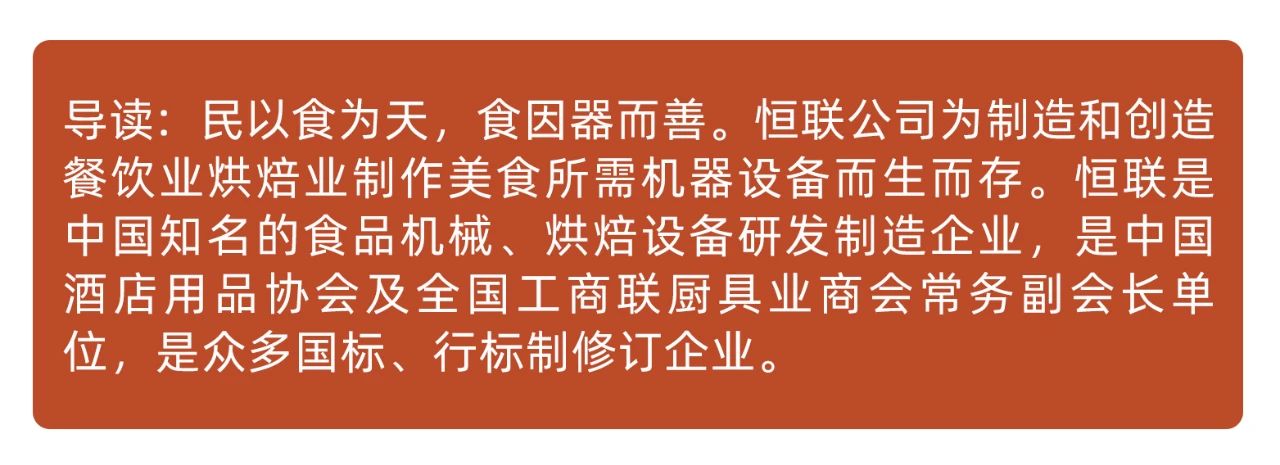 导读：民以食为天，食因器而善。恒联公司为制造和创造餐饮业烘焙业制作美食所需机器设备而生而存。恒联是中国知名的食品机械、烘焙设备研发制造企业，是中国酒店用品协会及全国工商联厨具业商会常务副会长单位，是众多国标、行标制修订企业。